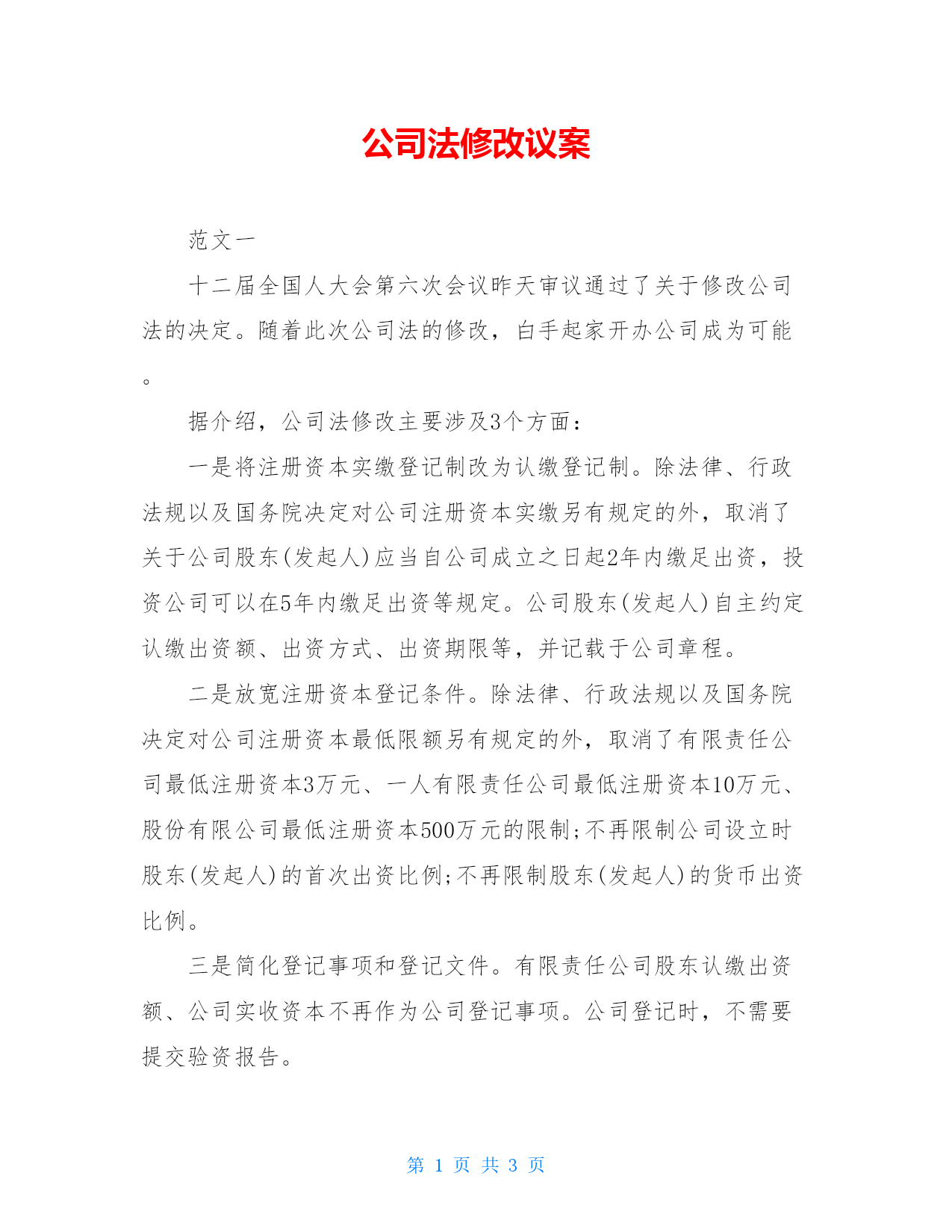 公司法修改议案

范文一

十二届全国人大会第六次会议昨天审议通过了关于修改公司法的决定。随着此次公司法的修改，白手起家开办公司成为可能。

据介绍，公司法修改主要涉及3个方面：

一是将注册资本实缴登记制改为认缴登记制。除法律、行政法规以及国务院决定对公司注册资本实缴另有规定的外，取消了关于公司股东(发起人)应当自公司成立之日起2年内缴足出资，投资公司可以在5年内缴足出资等规定。公司股东(发起人)自主约定认缴出资额、出资方式、出资期限等，并记载于公司章程。

二是放宽注册资本登记条件。除法律、行政法规以及国务院决定对公司注册资本最低限额另有规定的外，取消了有限责任公司最低注册资本3万元、一人有限责任公司最低注册资本10万元、股份有限公司最低注册资本500万元的限制;不再限制公司设立时股东(发起人)的首次出资比例;不再限制股东(发起人)的货币出资比例。

三是简化登记事项和登记文件。有限责任公司股东认缴出资额、公司实收资本不再作为公司登记事项。公司登记时，不需要提交验资报告。

第 1 页 共 3 页